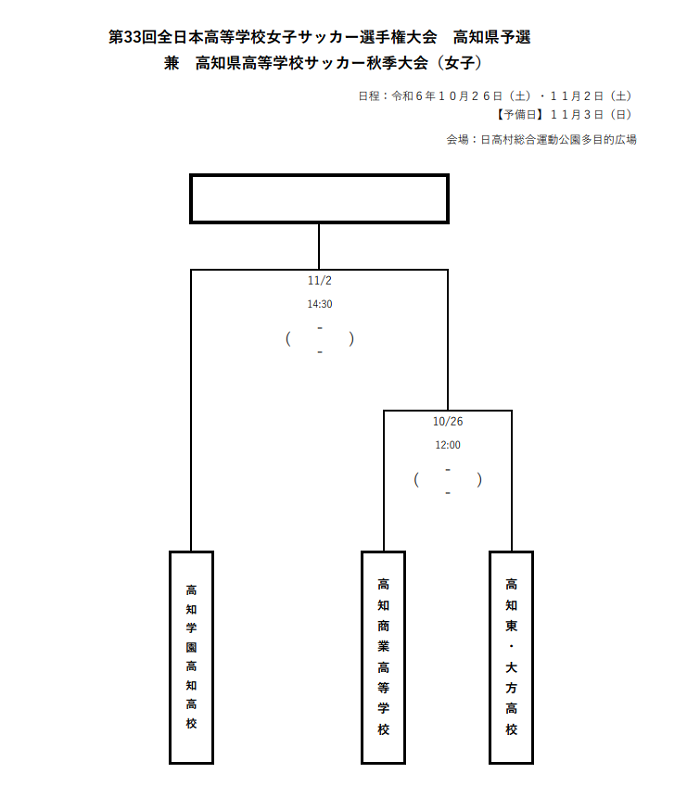 第33回全日本高等学校女子サッカー選手権大会　高知県予選
兼　高知県高等学校サッカー秋季大会（女子）

日程：令和６年１０月２６日（土）・１１月２日（土）
【予備日】１１月３日（日）
会場：日高村総合運動公園多目的広場

11/2
14:30
-
(　　)
-

10/26
12:00
-
(　　)
-

高知学園高知高校

高知商業高等学校

高知東・大方高校